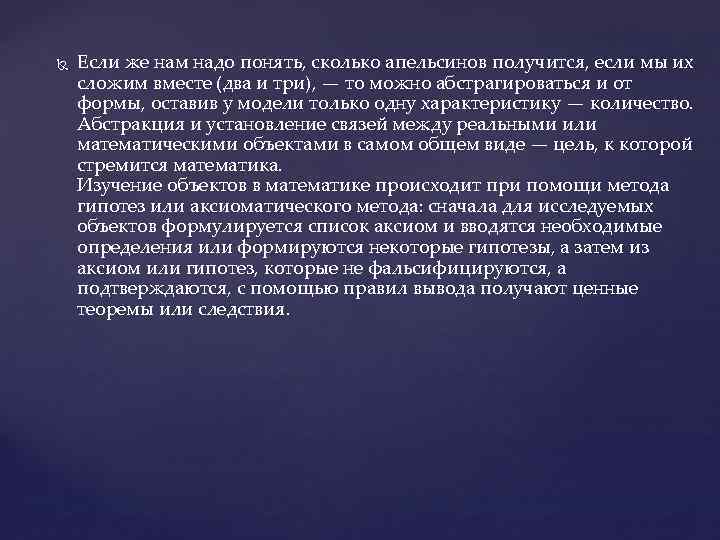 Если же нам надо понять, сколько апельсинов получится, если мы их сложим вместе (два и три), — то можно абстрагироваться и от формы, оставив у модели только одну характеристику — количество. Абстракция и установление связей между реальными или математическими объектами в самом общем виде — цель, к которой стремится математика.
Изучение объектов в математике происходит при помощи метода гипотез или аксиоматического метода: сначала для исследуемых объектов формулируется список аксиом и вводятся необходимые определения или формируются некоторые гипотезы, а затем из аксиом или гипотез, которые не фальсифицируются, а подтверждаются, с помощью правил вывода получают ценные теоремы или следствия.